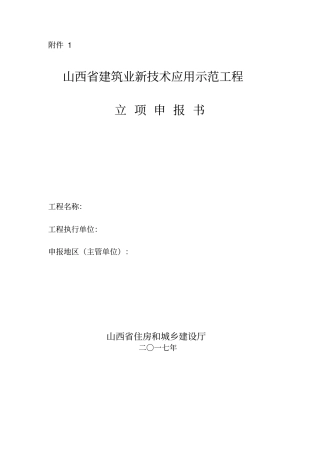 附件 1

山西省建筑业新技术应用示范工程

立 项 申 报 书

工程名称:

工程执行单位:

申报地区（主管单位）:

山西省住房和城乡建设厅
二〇一七年